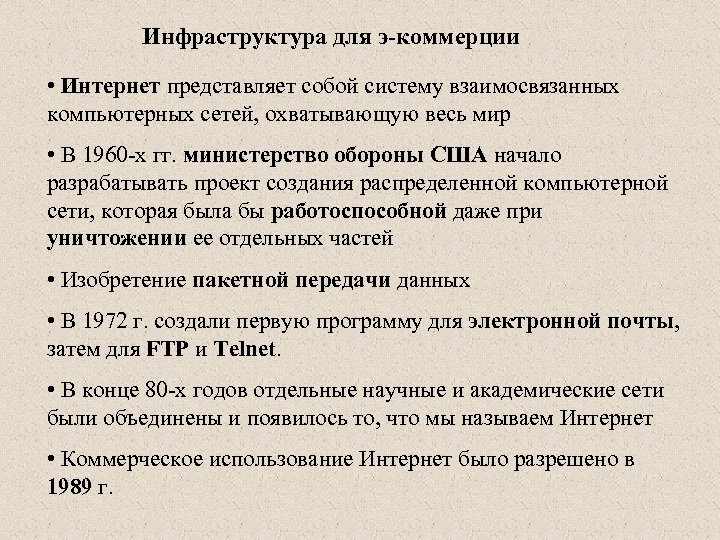 Инфраструктура для э-коммерции

• Интернет представляет собой систему взаимосвязанных компьютерных сетей, охватывающую весь мир

• В 1960-х гг. министерство обороны США начало разрабатывать проект создания распределенной компьютерной сети, которая была бы работоспособной даже при уничтожении ее отдельных частей

• Изобретение пакетной передачи данных

• В 1972 г. создали первую программу для электронной почты, затем для FTP и Telnet.

• В конце 80-х годов отдельные научные и академические сети были объединены и появилось то, что мы называем Интернет

• Коммерческое использование Интернет было разрешено в 1989 г.